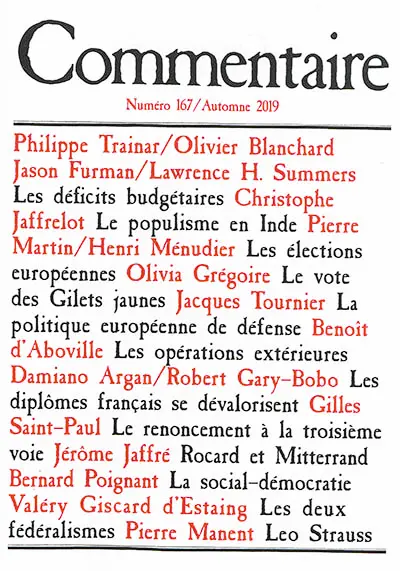 Commentaire

Numéro 167/Automne 2019

Philippe Trainar/Olivier Blanchard Jason Furman/Lawrence H. Summers Les déficits budgétaires Christophe Jaffrelot Le populisme en Inde Pierre Martin/Henri Ménudier Les élections européennes Olivia Grégoire Le vote des Gilets jaunes Jacques Tournier La politique européenne de défense Benoît d'Aboville Les opérations extérieures Damiano Argan/Robert Gary-Bobo Les diplômes français se dévalorisent Gilles Saint-Paul Le renoncement à la troisième voie Jérôme Jaffré Rocard et Mitterrand Bernard Poignant La social-démocratie Valéry Giscard d'Estaing Les deux fédéralismes Pierre Manent Leo Strauss